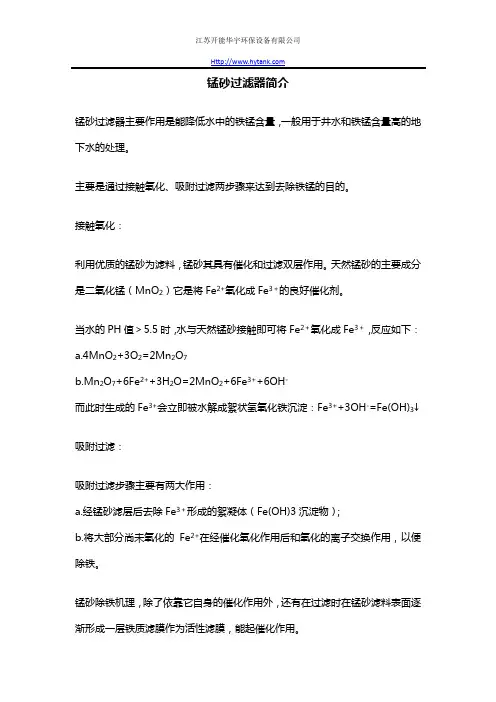 江苏开能华宇环保设备有限公司

Http://www.hytank.com

锰砂过滤器简介

锰砂过滤器主要作用是能降低水中的铁锰含量，一般用于井水和铁锰含量高的地下水的处理。

主要是通过接触氧化、吸附过滤两步骤来达到去除铁锰的目的。

接触氧化：

利用优质的锰砂为滤料，锰砂其具有催化和过滤双层作用。天然锰砂的主要成分是二氧化锰（$MnO_2$）它是将 $Fe^{2+}$氧化成 $Fe^{3+}$的良好催化剂。

当水的 PH 值 > 5.5 时，水与天然锰砂接触即可将 $Fe^{2+}$氧化成 $Fe^{3+}$，反应如下：

a.$4MnO_2+3O_2=2Mn_2O_7$

b.$Mn_2O_7+6Fe^{2+}+3H_2O=2MnO_2+6Fe^{3+}+6OH^-$

而此时生成的 $Fe^{3+}$会立即被水解成絮状氢氧化铁沉淀：$Fe^{3+}+3OH^-=Fe(OH)_3\downarrow$

吸附过滤：

吸附过滤步骤主要有两大作用：

a.经锰砂滤层后去除 $Fe^{3+}$形成的絮凝体（Fe(OH)3 沉淀物）；

b.将大部分尚未氧化的 $Fe^{2+}$在经催化氧化作用后和氧化的离子交换作用，以便除铁。

锰砂除铁机理，除了依靠它自身的催化作用外，还有在过滤时在锰砂滤料表面逐渐形成一层铁质滤膜作为活性滤膜，能起催化作用。